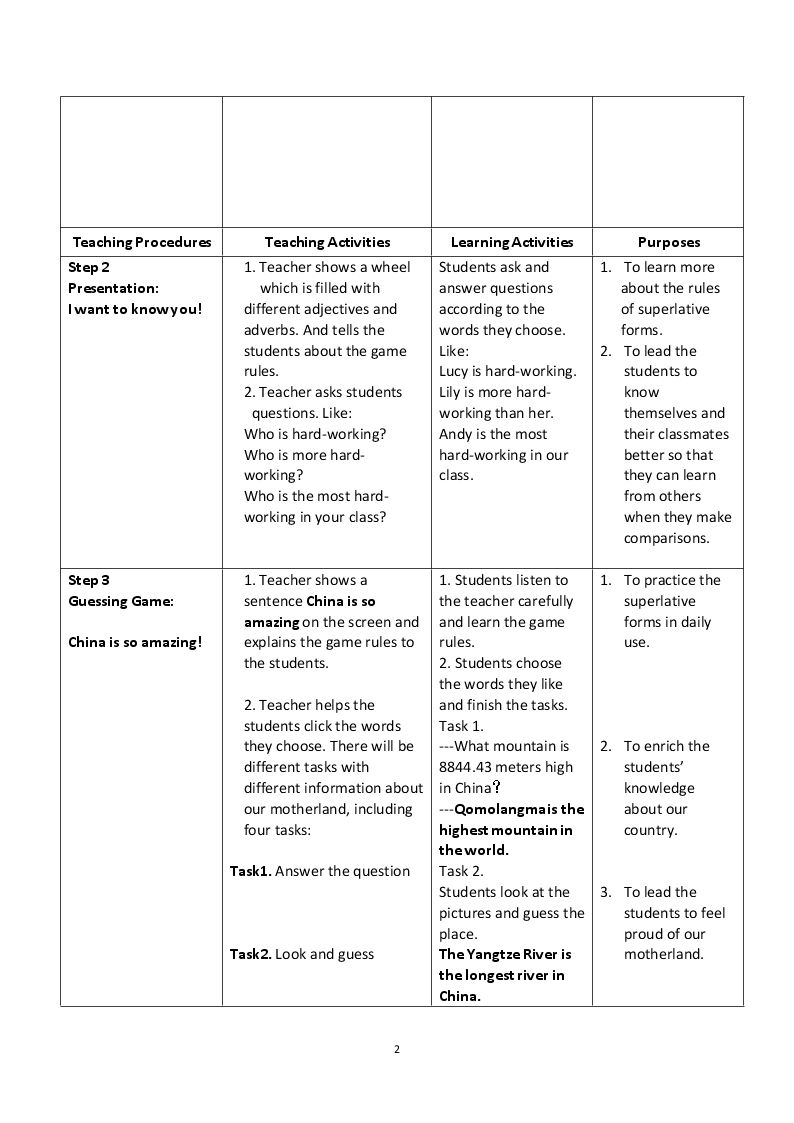 |  |  |  |  |
|---|---|---|---|
| Teaching Procedures | Teaching Activities | Learning Activities | Purposes |
| Step 2 Presentation: I want to know you! | 1. Teacher shows a wheel which is filled with different adjectives and adverbs. And tells the students about the game rules. 2. Teacher asks students questions. Like: Who is hard-working? Who is more hard-working? Who is the most hard-working in your class? | Students ask and answer questions according to the words they choose. Like: Lucy is hard-working. Lily is more hard-working than her. Andy is the most hard-working in our class. | 1. To learn more about the rules of superlative forms. 2. To lead the students to know themselves and their classmates better so that they can learn from others when they make comparisons. |
| Step 3 Guessing Game: China is so amazing! | 1. Teacher shows a sentence China is so amazing on the screen and explains the game rules to the students. 2. Teacher helps the students click the words they choose. There will be different tasks with different information about our motherland, including four tasks: Task1. Answer the question Task2. Look and guess | 1. Students listen to the teacher carefully and learn the game rules. 2. Students choose the words they like and finish the tasks. Task 1. ---What mountain is 8844.43 meters high in China? ---Qomolangma is the highest mountain in the world. Task 2. Students look at the pictures and guess the place. The Yangtze River is the longest river in China. | 1. To practice the superlative forms in daily use. 2. To enrich the students' knowledge about our country. 3. To lead the students to feel proud of our motherland. |

2